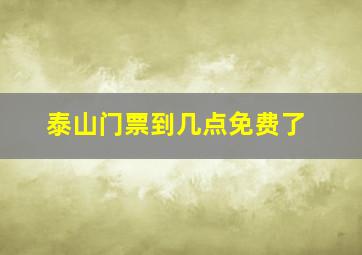 泰山门票到几点免费了